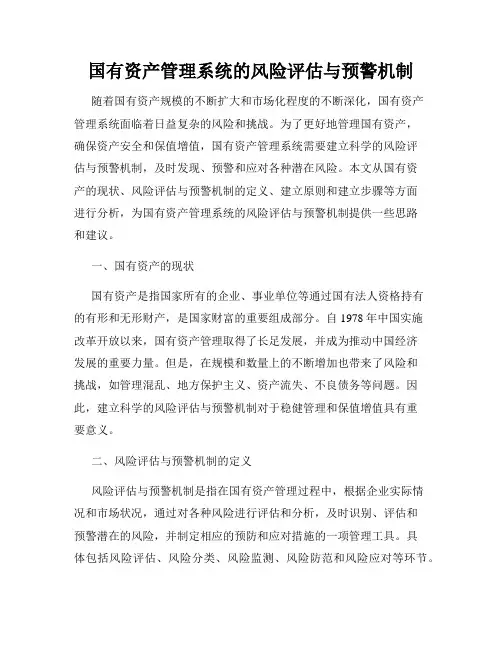 国有资产管理系统的风险评估与预警机制

随着国有资产规模的不断扩大和市场化程度的不断深化，国有资产管理系统面临着日益复杂的风险和挑战。为了更好地管理国有资产，确保资产安全和保值增值，国有资产管理系统需要建立科学的风险评估与预警机制，及时发现、预警和应对各种潜在风险。本文从国有资产的现状、风险评估与预警机制的定义、建立原则和建立步骤等方面进行分析，为国有资产管理系统的风险评估与预警机制提供一些思路和建议。

一、国有资产的现状

国有资产是指国家所有的企业、事业单位等通过国有法人资格持有的有形和无形财产，是国家财富的重要组成部分。自 1978 年中国实施改革开放以来，国有资产管理取得了长足发展，并成为推动中国经济发展的重要力量。但是，在规模和数量上的不断增加也带来了风险和挑战，如管理混乱、地方保护主义、资产流失、不良债务等问题。因此，建立科学的风险评估与预警机制对于稳健管理和保值增值具有重要意义。

二、风险评估与预警机制的定义

风险评估与预警机制是指在国有资产管理过程中，根据企业实际情况和市场状况，通过对各种风险进行评估和分析，及时识别、评估和预警潜在的风险，并制定相应的预防和应对措施的一项管理工具。具体包括风险评估、风险分类、风险监测、风险防范和风险应对等环节。